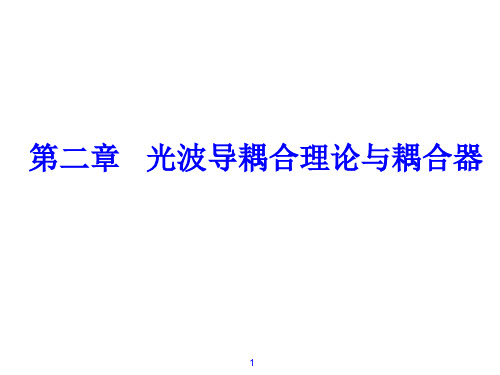 第二章　光波导耦合理论与耦合器

1